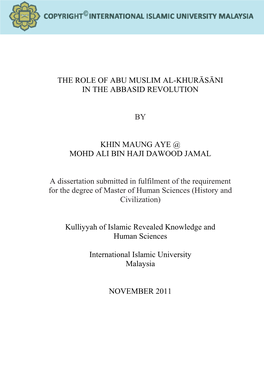 COPYRIGHT© INTERNATIONAL ISLAMIC UNIVERSITY MALAYSIA

THE ROLE OF ABU MUSLIM AL-KHURĀSĀNI IN THE ABBASID REVOLUTION

BY

KHIN MAUNG AYE @ MOHD ALI BIN HAJI DAWOOD JAMAL

A dissertation submitted in fulfilment of the requirement for the degree of Master of Human Sciences (History and Civilization)

Kulliyyah of Islamic Revealed Knowledge and Human Sciences

International Islamic University Malaysia

NOVEMBER 2011